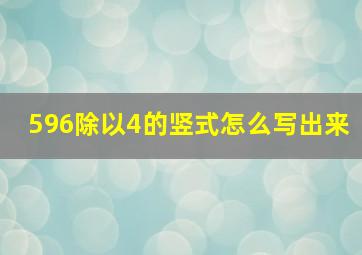 596除以4的竖式怎么写出来